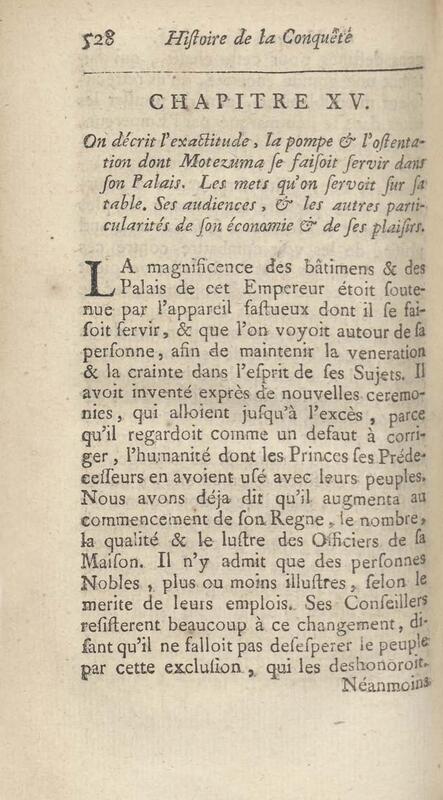 528 Histoire de la Conquête

CHAPITRE XV.

On décrit l'exactitude, la pompe & l'ostentation dont Motezuma se faisoit servir dans son Palais. Les mets qu'on servoit sur sa table. Ses audiences, & les autres particularités de son économie & de ses plaisirs.

LA magnificence des bâtimens & des Palais de cet Empereur étoit soutenue par l'appareil fastueux dont il se faisoit servir, & que l'on voyoit autour de sa personne, afin de maintenir la veneration & la crainte dans l'esprit de ses Sujets. Il avoit inventé exprès de nouvelles ceremonies, qui alloient jusqu'à l'excès, parce qu'il regardoit comme un defaut à corriger, l'humanité dont les Princes ses Prédecesseurs en avoient usé avec leurs peuples. Nous avons déja dit qu'il augmenta au commencement de son Regne, le nombre, la qualité & le lustre des Officiers de sa Maison. Il n'y admit que des personnes Nobles, plus ou moins illustres, selon le merite de leurs emplois. Ses Conseillers resisterent beaucoup à ce changement, disant qu'il ne falloit pas desesperer le peuple par cette exclusion, qui les deshonoroit.
Néanmoins